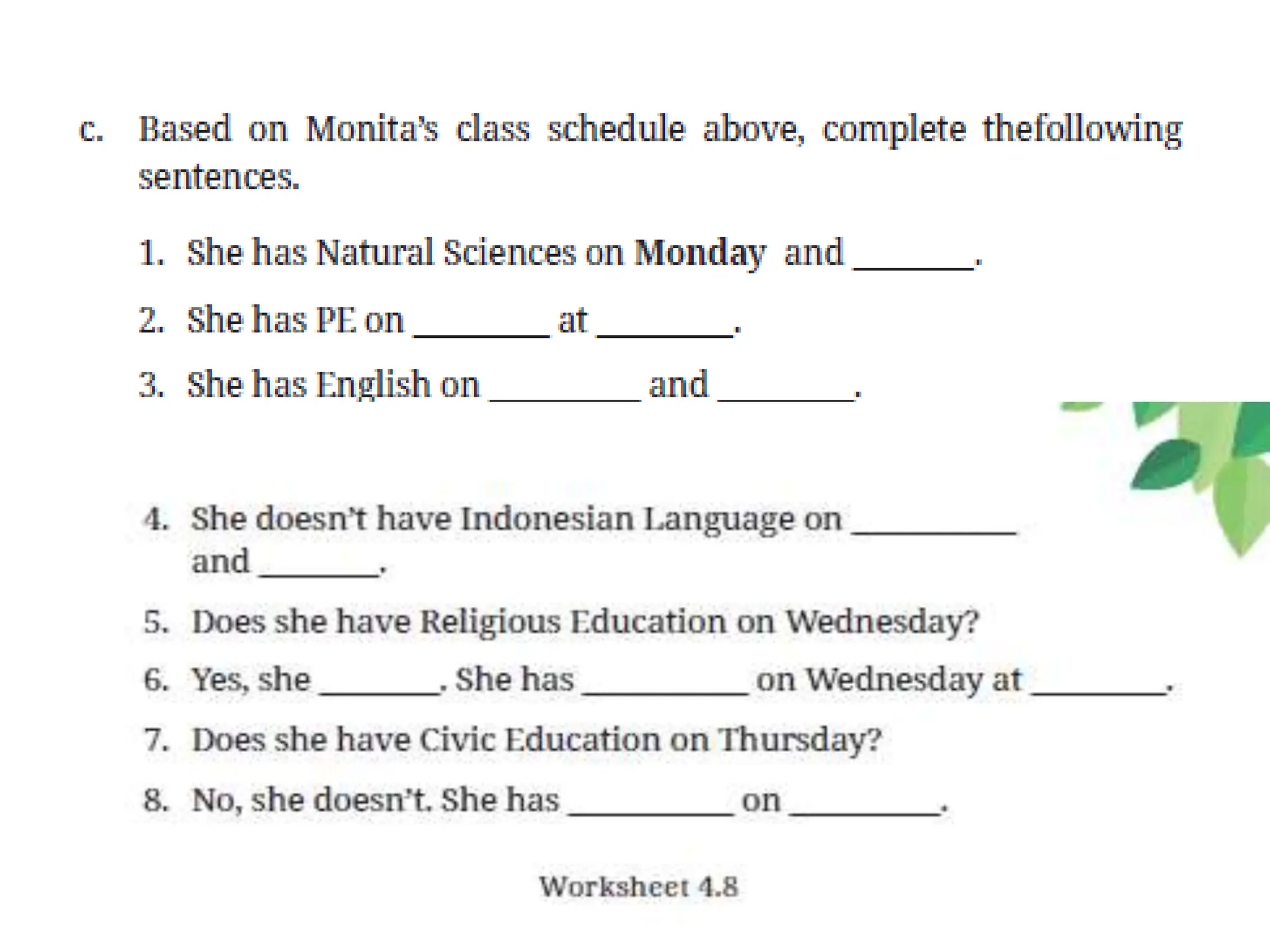 c. Based on Monita's class schedule above, complete thefollowing sentences.

1. She has Natural Sciences on **Monday** and ______.

2. She has PE on ______ at ______.

3. She has English on ______ and ______.

4. She doesn't have Indonesian Language on ______ and ______.

5. Does she have Religious Education on Wednesday?

6. Yes, she ______. She has ______ on Wednesday at ______.

7. Does she have Civic Education on Thursday?

8. No, she doesn't. She has ______ on ______.

Worksheet 4.8